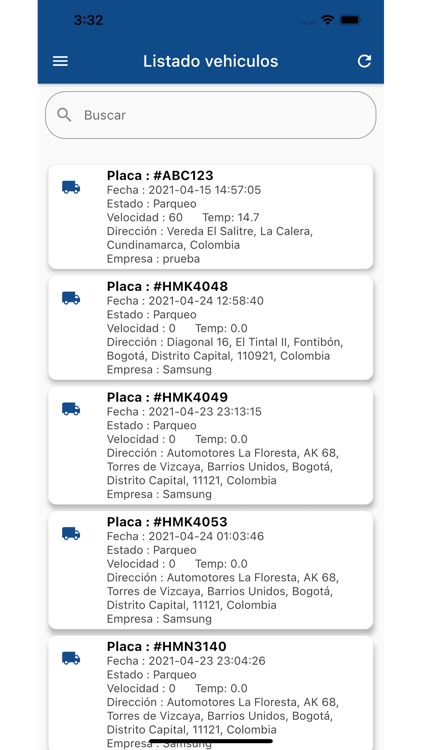 3:32

Listado vehiculos

Buscar

Placa : #ABC123
Fecha : 2021-04-15 14:57:05
Estado : Parqueo
Velocidad : 60 Temp: 14.7
Dirección : Vereda El Salitre, La Calera, Cundinamarca, Colombia
Empresa : prueba

Placa : #HMK4048
Fecha : 2021-04-24 12:58:40
Estado : Parqueo
Velocidad : 0 Temp: 0.0
Dirección : Diagonal 16, El Tintal II, Fontibón, Bogotá, Distrito Capital, 110921, Colombia
Empresa : Samsung

Placa : #HMK4049
Fecha : 2021-04-23 23:13:15
Estado : Parqueo
Velocidad : 0 Temp: 0.0
Dirección : Automotores La Floresta, AK 68, Torres de Vizcaya, Barrios Unidos, Bogotá, Distrito Capital, 11121, Colombia
Empresa : Samsung

Placa : #HMK4053
Fecha : 2021-04-24 01:03:46
Estado : Parqueo
Velocidad : 0 Temp: 0.0
Dirección : Automotores La Floresta, AK 68, Torres de Vizcaya, Barrios Unidos, Bogotá, Distrito Capital, 11121, Colombia
Empresa : Samsung

Placa : #HMN3140
Fecha : 2021-04-23 23:04:26
Estado : Parqueo
Velocidad : 0 Temp: 0.0
Dirección : Automotores La Floresta, AK 68, Torres de Vizcaya, Barrios Unidos, Bogotá, Distrito Capital, 11121, Colombia
Empresa : Samsung